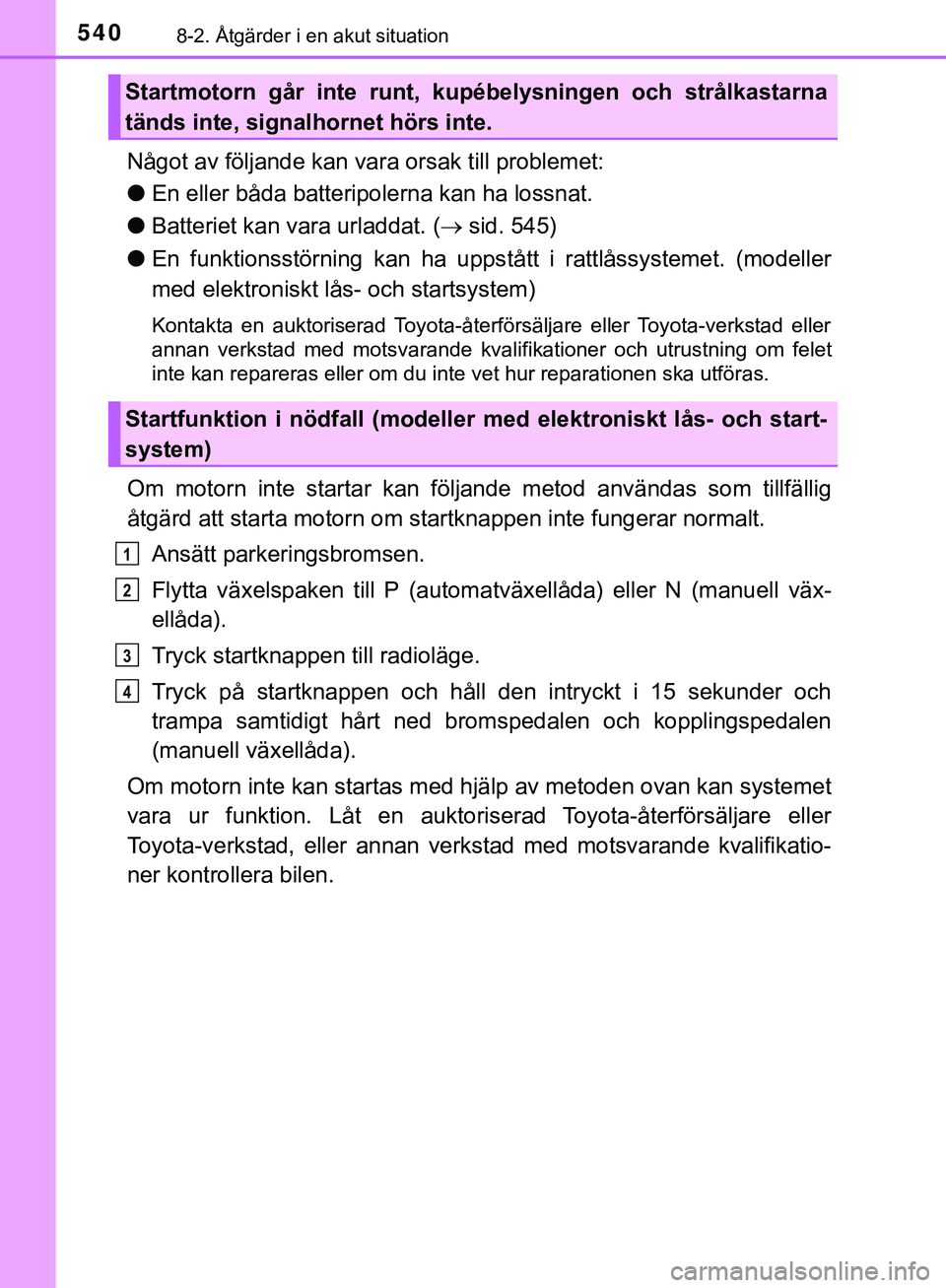 540 8-2. Åtgärder i en akut situation

Startmotorn går inte runt, kupébelysningen och strålkastarna tänds inte, signalhornet hörs inte.

Något av följande kan vara orsak till problemet:

● En eller båda batteripolerna kan ha lossnat.

● Batteriet kan vara urladdat. ($\rightarrow$ sid. 545)

● En funktionsstörning kan ha uppstått i rattlåssystemet. (modeller med elektroniskt lås- och startsystem)

Kontakta en auktoriserad Toyota-återförsäljare eller Toyota-verkstad eller annan verkstad med motsvarande kvalifikationer och utrustning om felet inte kan repareras eller om du inte vet hur reparationen ska utföras.

Startfunktion i nödfall (modeller med elektroniskt lås- och startsystem)

Om motorn inte startar kan följande metod användas som tillfällig åtgärd att starta motorn om startknappen inte fungerar normalt.

1 Ansätt parkeringsbromsen.

2 Flytta växelspaken till P (automatväxellåda) eller N (manuell växellåda).

3 Tryck startknappen till radioläge.

4 Tryck på startknappen och håll den intryckt i 15 sekunder och trampa samtidigt hårt ned bromspedalen och kopplingspedalen (manuell växellåda).

Om motorn inte kan startas med hjälp av metoden ovan kan systemet vara ur funktion. Låt en auktoriserad Toyota-återförsäljare eller Toyota-verkstad, eller annan verkstad med motsvarande kvalifikationer kontrollera bilen.

carmanualsonline.info